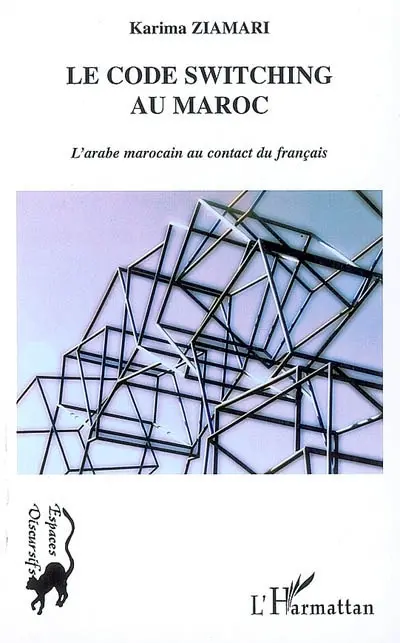 Karima ZIAMARI

LE CODE SWITCHING
AU MAROC

L'arabe marocain au contact du français

Espaces
Discursifs

L'Harmattan